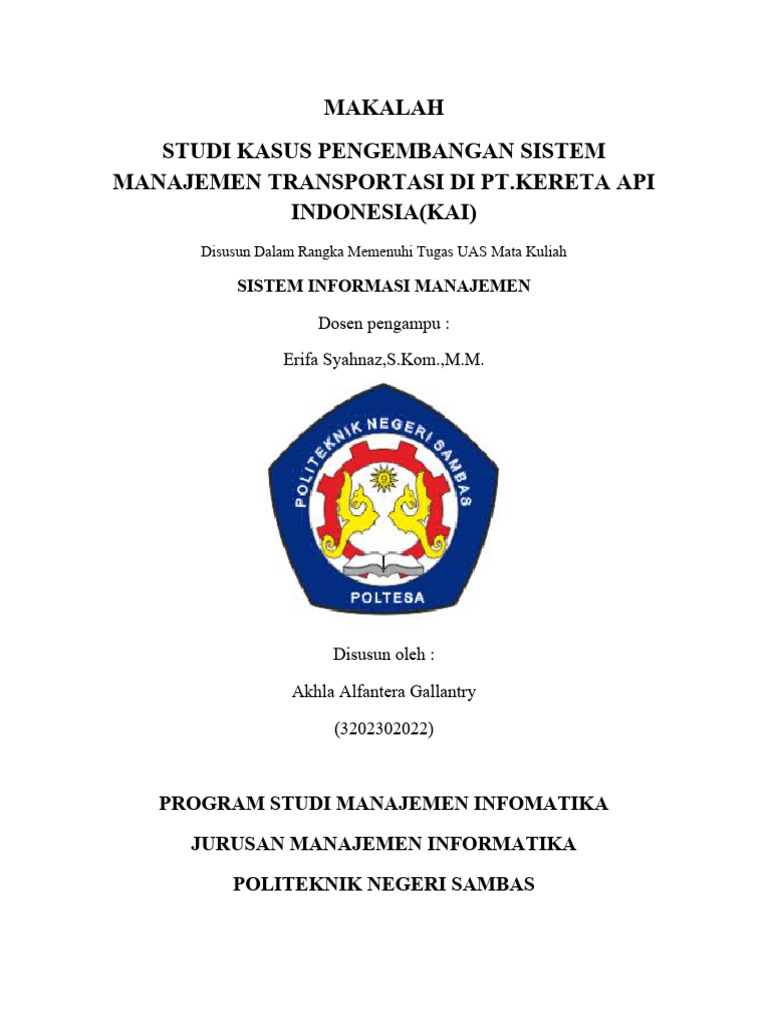 MAKALAH

STUDI KASUS PENGEMBANGAN SISTEM MANAJEMEN TRANSPORTASI DI PT.KERETA API INDONESIA(KAI)

Disusun Dalam Rangka Memenuhi Tugas UAS Mata Kuliah

SISTEM INFORMASI MANAJEMEN

Dosen pengampu :

Erifa Syahnaz,S.Kom.,M.M.

POLITEKNIK NEGERI SAMBAS

POLTESA

Disusun oleh :

Akhla Alfantera Gallantry

(3202302022)

PROGRAM STUDI MANAJEMEN INFOMATIKA

JURUSAN MANAJEMEN INFORMATIKA

POLITEKNIK NEGERI SAMBAS